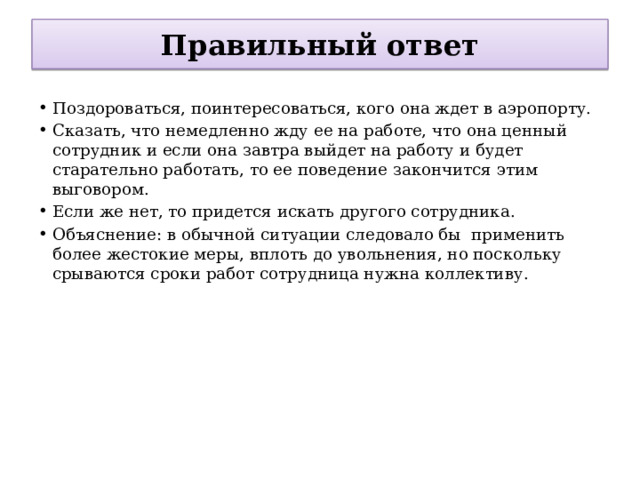 Правильный ответ

• Поздороваться, поинтересоваться, кого она ждет в аэропорту.
• Сказать, что немедленно жду ее на работе, что она ценный сотрудник и если она завтра выйдет на работу и будет старательно работать, то ее поведение закончится этим выговором.
• Если же нет, то придется искать другого сотрудника.
• Объяснение: в обычной ситуации следовало бы применить более жестокие меры, вплоть до увольнения, но поскольку срываются сроки работ сотрудница нужна коллективу.